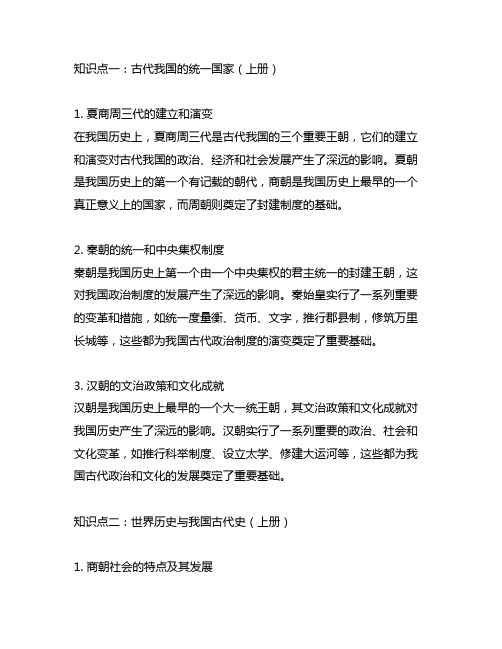 知识点一：古代我国的统一国家（上册）

1. 夏商周三代的建立和演变
在我国历史上，夏商周三代是古代我国的三个重要王朝，它们的建立和演变对古代我国的政治、经济和社会发展产生了深远的影响。夏朝是我国历史上的第一个有记载的朝代，商朝是我国历史上最早的一个真正意义上的国家，而周朝则奠定了封建制度的基础。

2. 秦朝的统一和中央集权制度
秦朝是我国历史上第一个由一个中央集权的君主统一的封建王朝，这对我国政治制度的发展产生了深远的影响。秦始皇实行了一系列重要的变革和措施，如统一度量衡、货币、文字，推行郡县制，修筑万里长城等，这些都为我国古代政治制度的演变奠定了重要基础。

3. 汉朝的文治政策和文化成就
汉朝是我国历史上最早的一个大一统王朝，其文治政策和文化成就对我国历史产生了深远的影响。汉朝实行了一系列重要的政治、社会和文化变革，如推行科举制度、设立太学、修建大运河等，这些都为我国古代政治和文化的发展奠定了重要基础。

知识点二：世界历史与我国古代史（上册）

1. 商朝社会的特点及其发展